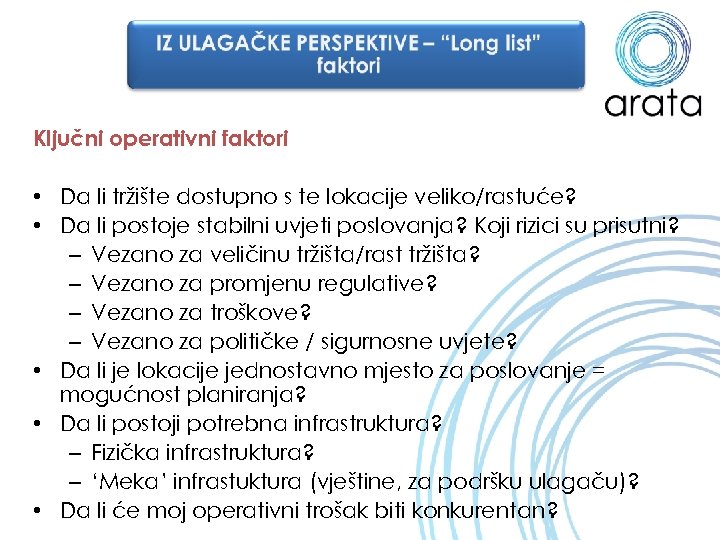 IZ ULAGAČKE PERSPEKTIVE – "Long list" faktori

arata

Ključni operativni faktori

• Da li tržište dostupno s te lokacije veliko/rastuće?
• Da li postoje stabilni uvjeti poslovanja? Koji rizici su prisutni?
  – Vezano za veličinu tržišta/rast tržišta?
  – Vezano za promjenu regulative?
  – Vezano za troškove?
  – Vezano za političke / sigurnosne uvjete?
• Da li je lokacije jednostavno mjesto za poslovanje = mogućnost planiranja?
• Da li postoji potrebna infrastruktura?
  – Fizička infrastruktura?
  – 'Meka' infrastuktura (vještine, za podršku ulagaču)?
• Da li će moj operativni trošak biti konkurentan?